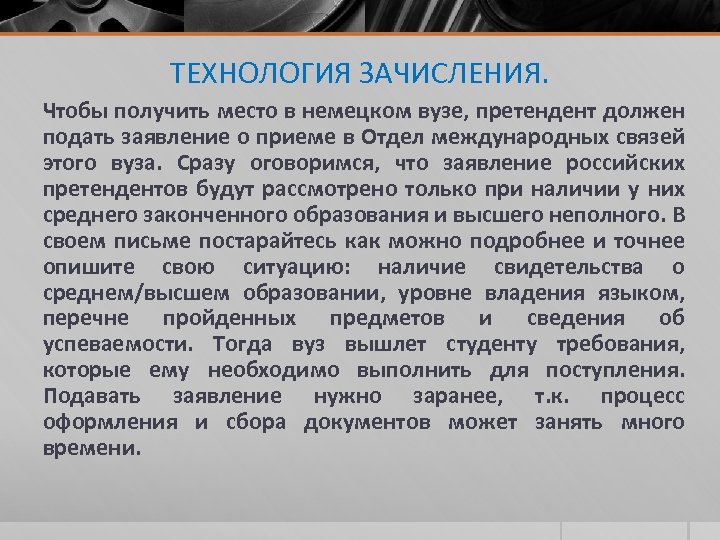 ТЕХНОЛОГИЯ ЗАЧИСЛЕНИЯ.

Чтобы получить место в немецком вузе, претендент должен подать заявление о приеме в Отдел международных связей этого вуза. Сразу оговоримся, что заявление российских претендентов будут рассмотрено только при наличии у них среднего законченного образования и высшего неполного. В своем письме постарайтесь как можно подробнее и точнее опишите свою ситуацию: наличие свидетельства о среднем/высшем образовании, уровне владения языком, перечне пройденных предметов и сведения об успеваемости. Тогда вуз вышлет студенту требования, которые ему необходимо выполнить для поступления. Подавать заявление нужно заранее, т.к. процесс оформления и сбора документов может занять много времени.